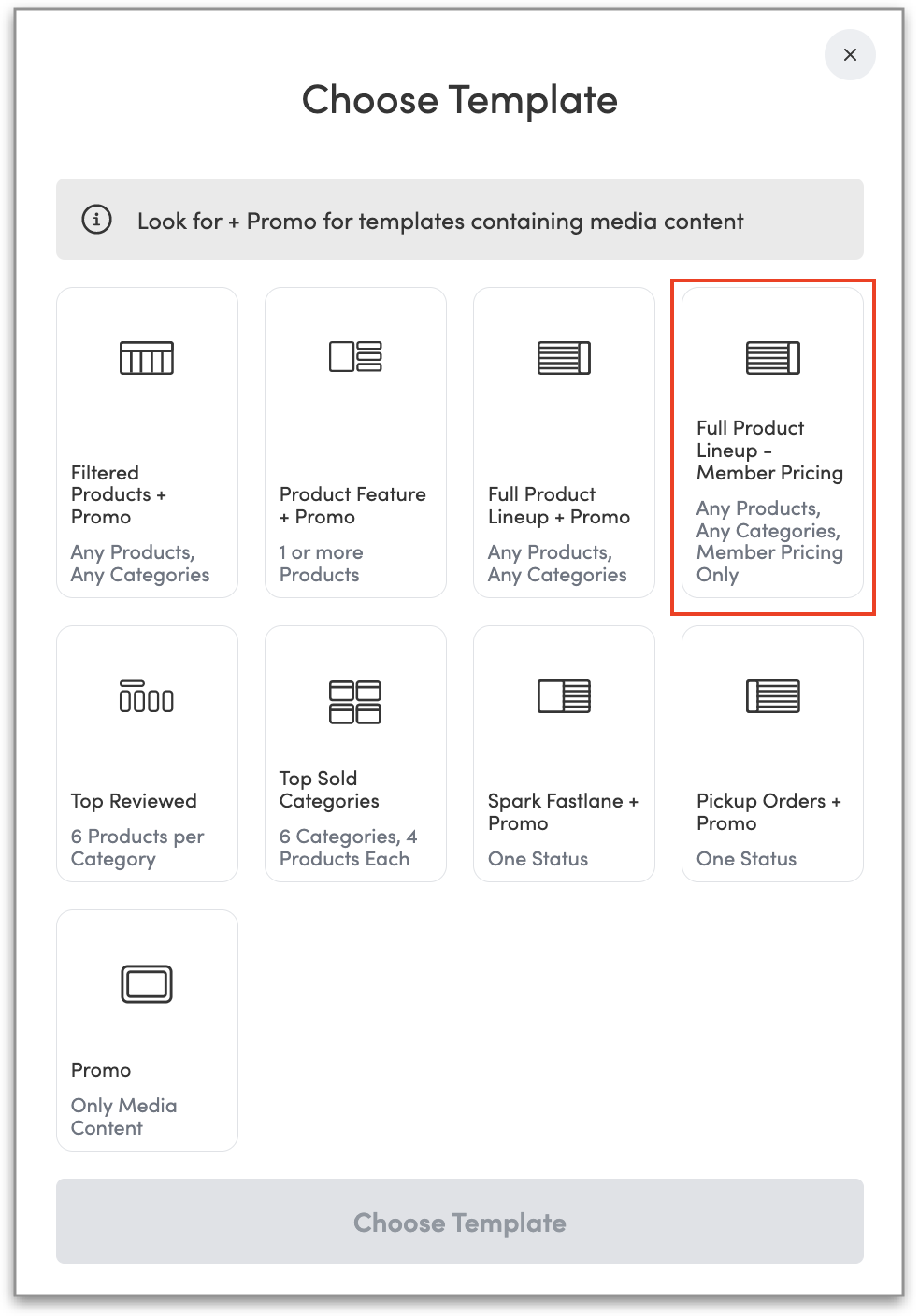 ×

Choose Template

Look for + Promo for templates containing media content

Filtered Products + Promo

Any Products, Any Categories

Product Feature + Promo

1 or more Products

Full Product Lineup + Promo

Any Products, Any Categories

Full Product Lineup - Member Pricing

Any Products, Any Categories, Member Pricing Only

Top Reviewed

6 Products per Category

Top Sold Categories

6 Categories, 4 Products Each

Spark Fastlane + Promo

One Status

Pickup Orders + Promo

One Status

Promo

Only Media Content

Choose Template